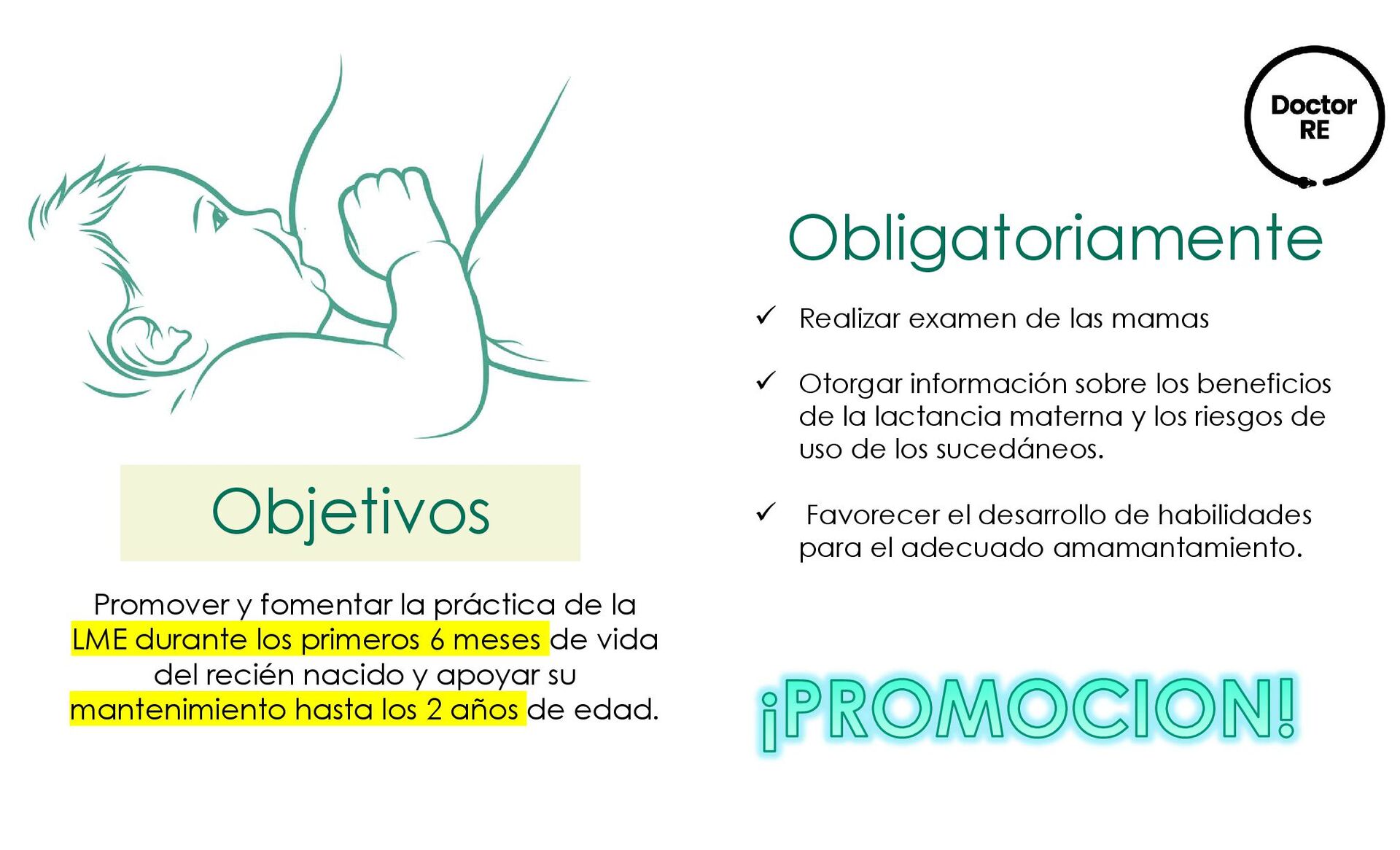 Objetivos

Promover y fomentar la práctica de la LME durante los primeros 6 meses de vida del recién nacido y apoyar su mantenimiento hasta los 2 años de edad.

Doctor RE

Obligatoriamente

✓ Realizar examen de las mamas

✓ Otorgar información sobre los beneficios de la lactancia materna y los riesgos de uso de los sucedáneos.

✓ Favorecer el desarrollo de habilidades para el adecuado amamantamiento.

¡PROMOCION!